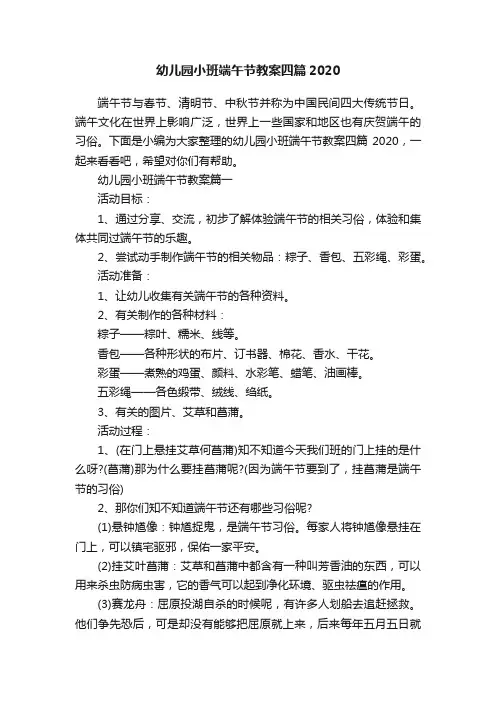 幼儿园小班端午节教案四篇 2020

端午节与春节、清明节、中秋节并称为中国民间四大传统节日。端午文化在世界上影响广泛，世界上一些国家和地区也有庆贺端午的习俗。下面是小编为大家整理的幼儿园小班端午节教案四篇 2020，一起来看看吧，希望对你们有帮助。

幼儿园小班端午节教案篇一

活动目标：

1、通过分享、交流，初步了解体验端午节的相关习俗，体验和集体共同过端午节的乐趣。

2、尝试动手制作端午节的相关物品：粽子、香包、五彩绳、彩蛋。

活动准备：

1、让幼儿收集有关端午节的各种资料。

2、有关制作的各种材料：

粽子——粽叶、糯米、线等。

香包——各种形状的布片、订书器、棉花、香水、干花。

彩蛋——煮熟的鸡蛋、颜料、水彩笔、蜡笔、油画棒。

五彩绳——各色缎带、绒线、绉纸。

3、有关的图片、艾草和菖蒲。

活动过程：

1、(在门上悬挂艾草何菖蒲)知不知道今天我们班的门上挂的是什么呀?(菖蒲)那为什么要挂菖蒲呢?(因为端午节要到了，挂菖蒲是端午节的习俗)

2、那你们知不知道端午节还有哪些习俗呢?

(1)悬钟馗像：钟馗捉鬼，是端午节习俗。每家人将钟馗像悬挂在门上，可以镇宅驱邪，保佑一家平安。

(2)挂艾叶菖蒲：艾草和菖蒲中都含有一种叫芳香油的东西，可以用来杀虫防病虫害，它的香气可以起到净化环境、驱虫祛瘟的作用。

(3)赛龙舟：屈原投湖自杀的时候呢，有许多人划船去追赶拯救。他们争先恐后，可是却没有能够把屈原就上来，后来每年五月五日就